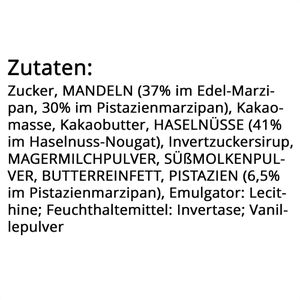 Zutaten:
Zucker, MANDELN (37% im Edel-Marzipan, 30% im Pistazienmarzipan), Kakaomasse, Kakaobutter, HASELNÜSSE (41% im Haselnuss-Nougat), Invertzuckersirup, MAGERMILCHPULVER, SÜßMOLKENPULVER, BUTTERREINFETT, PISTAZIEN (6,5% im Pistazienmarzipan), Emulgator: Lecithine; Feuchthaltemittel: Invertase; Vanillepulver